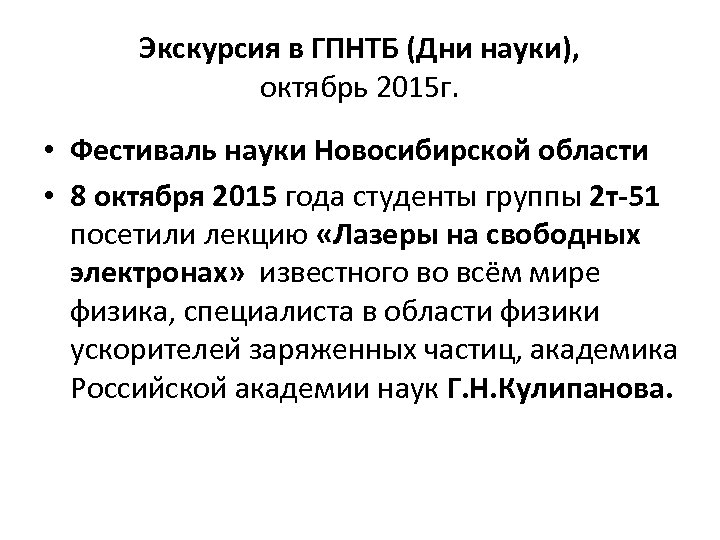 Экскурсия в ГПНТБ (Дни науки),
октябрь 2015г.

• Фестиваль науки Новосибирской области

• 8 октября 2015 года студенты группы 2т-51 посетили лекцию «Лазеры на свободных электронах» известного во всём мире физика, специалиста в области физики ускорителей заряженных частиц, академика Российской академии наук Г.Н.Кулипанова.